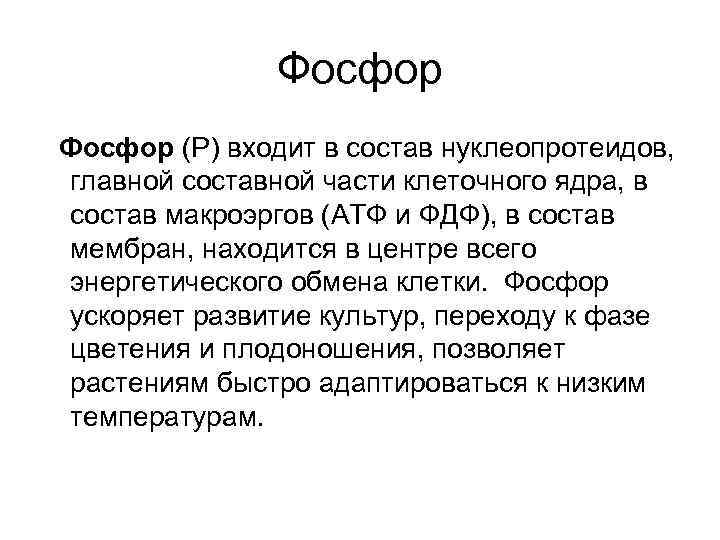 Фосфор

Фосфор (Р) входит в состав нуклеопротеидов, главной составной части клеточного ядра, в состав макроэргов (АТФ и ФДФ), в состав мембран, находится в центре всего энергетического обмена клетки. Фосфор ускоряет развитие культур, переходу к фазе цветения и плодоношения, позволяет растениям быстро адаптироваться к низким температурам.